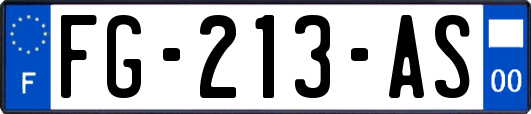 F
FG-213-AS
00